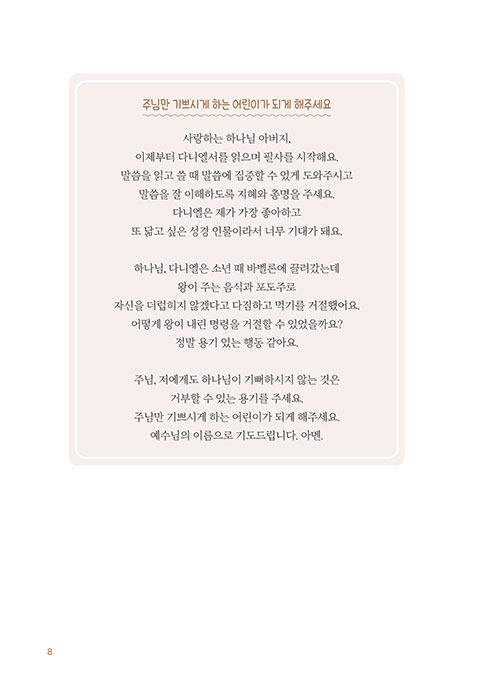 주님만 기쁘시게 하는 어린이가 되게 해주세요

사랑하는 하나님 아버지,
이제부터 다니엘서를 읽으며 필사를 시작해요.
말씀을 읽고 쓸 때 말씀에 집중할 수 있게 도와주시고
말씀을 잘 이해하도록 지혜와 총명을 주세요.
다니엘은 제가 가장 좋아하고
또 닮고 싶은 성경 인물이라서 너무 기대가 돼요.

하나님, 다니엘은 소년 때 바벨론에 끌려갔는데
왕이 주는 음식과 포도주로
자신을 더럽히지 않겠다고 다짐하고 먹기를 거절했어요.
어떻게 왕이 내린 명령을 거절할 수 있었을까요?
정말 용기 있는 행동 같아요.

주님, 저에게도 하나님이 기뻐하시지 않는 것은
거부할 수 있는 용기를 주세요.
주님만 기쁘시게 하는 어린이가 되게 해주세요.
예수님의 이름으로 기도드립니다. 아멘.

8